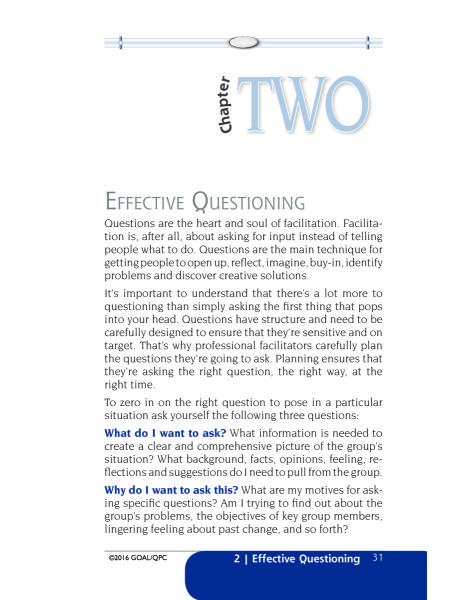 Chapter TWO

EFFECTIVE QUESTIONING

Questions are the heart and soul of facilitation. Facilitation is, after all, about asking for input instead of telling people what to do. Questions are the main technique for getting people to open up, reflect, imagine, buy-in, identify problems and discover creative solutions.

It's important to understand that there's a lot more to questioning than simply asking the first thing that pops into your head. Questions have structure and need to be carefully designed to ensure that they're sensitive and on target. That's why professional facilitators carefully plan the questions they're going to ask. Planning ensures that they're asking the right question, the right way, at the right time.

To zero in on the right question to pose in a particular situation ask yourself the following three questions:

What do I want to ask? What information is needed to create a clear and comprehensive picture of the group's situation? What background, facts, opinions, feeling, reflections and suggestions do I need to pull from the group.

Why do I want to ask this? What are my motives for asking specific questions? Am I trying to find out about the group's problems, the objectives of key group members, lingering feeling about past change, and so forth?

©2016 GOAL/QPC

2 | Effective Questioning 31